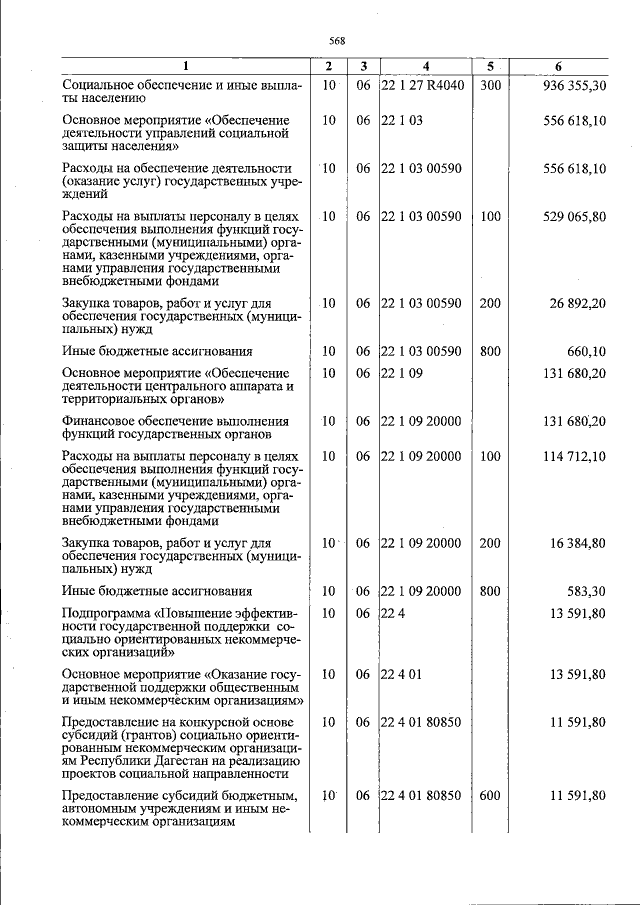 568

| 1 | 2 | 3 | 4 | 5 | 6 |
|---|---|---|---|---|---|
| Социальное обеспечение и иные выплаты населению | 10 | 06 | 22 1 27 R4040 | 300 | 936 355,30 |
| Основное мероприятие «Обеспечение деятельности управлений социальной защиты населения» | 10 | 06 | 22 1 03 | | 556 618,10 |
| Расходы на обеспечение деятельности (оказание услуг) государственных учреждений | 10 | 06 | 22 1 03 00590 | | 556 618,10 |
| Расходы на выплаты персоналу в целях обеспечения выполнения функций государственными (муниципальными) органами, казенными учреждениями, органами управления государственными внебюджетными фондами | 10 | 06 | 22 1 03 00590 | 100 | 529 065,80 |
| Закупка товаров, работ и услуг для обеспечения государственных (муниципальных) нужд | 10 | 06 | 22 1 03 00590 | 200 | 26 892,20 |
| Иные бюджетные ассигнования | 10 | 06 | 22 1 03 00590 | 800 | 660,10 |
| Основное мероприятие «Обеспечение деятельности центрального аппарата и территориальных органов» | 10 | 06 | 22 1 09 | | 131 680,20 |
| Финансовое обеспечение выполнения функций государственных органов | 10 | 06 | 22 1 09 20000 | | 131 680,20 |
| Расходы на выплаты персоналу в целях обеспечения выполнения функций государственными (муниципальными) органами, казенными учреждениями, органами управления государственными внебюджетными фондами | 10 | 06 | 22 1 09 20000 | 100 | 114 712,10 |
| Закупка товаров, работ и услуг для обеспечения государственных (муниципальных) нужд | 10 | 06 | 22 1 09 20000 | 200 | 16 384,80 |
| Иные бюджетные ассигнования | 10 | 06 | 22 1 09 20000 | 800 | 583,30 |
| Подпрограмма «Повышение эффективности государственной поддержки социально ориентированных некоммерческих организаций» | 10 | 06 | 22 4 | | 13 591,80 |
| Основное мероприятие «Оказание государственной поддержки общественным и иным некоммерческим организациям» | 10 | 06 | 22 4 01 | | 13 591,80 |
| Предоставление на конкурсной основе субсидий (грантов) социально ориентированным некоммерческим организациям Республики Дагестан на реализацию проектов социальной направленности | 10 | 06 | 22 4 01 80850 | | 11 591,80 |
| Предоставление субсидий бюджетным, автономным учреждениям и иным некоммерческим организациям | 10 | 06 | 22 4 01 80850 | 600 | 11 591,80 |